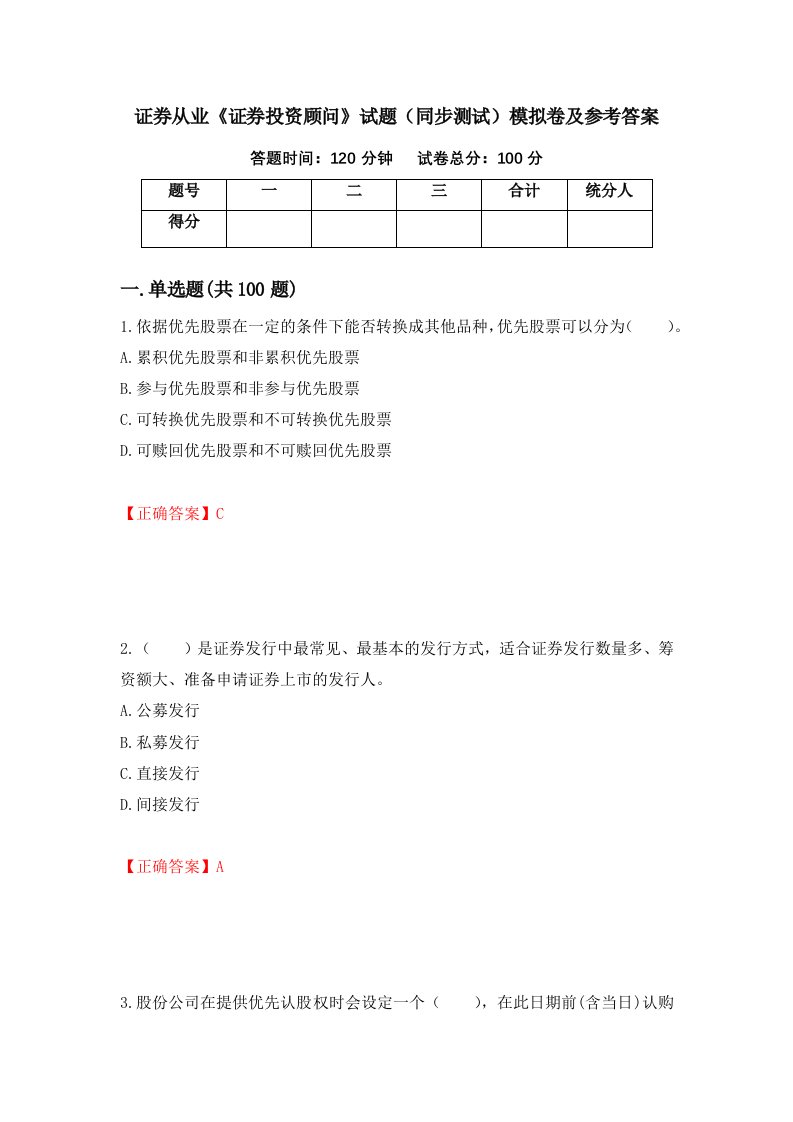 证券从业《证券投资顾问》试题（同步测试）模拟卷及参考答案

答题时间：120 分钟　　试卷总分：100 分

| 题号 | 一 | 二 | 三 | 合计 | 统分人 |
|---|---|---|---|---|---|
| 得分 | | | | | |

一.单选题(共 100 题)

1.依据优先股票在一定的条件下能否转换成其他品种，优先股票可以分为(　　)。

A.累积优先股票和非累积优先股票

B.参与优先股票和非参与优先股票

C.可转换优先股票和不可转换优先股票

D.可赎回优先股票和不可赎回优先股票

【正确答案】C

2.(　　)是证券发行中最常见、最基本的发行方式，适合证券发行数量多、筹资额大、准备申请证券上市的发行人。

A.公募发行

B.私募发行

C.直接发行

D.间接发行

【正确答案】A

3.股份公司在提供优先认股权时会设定一个（　　），在此日期前(含当日)认购